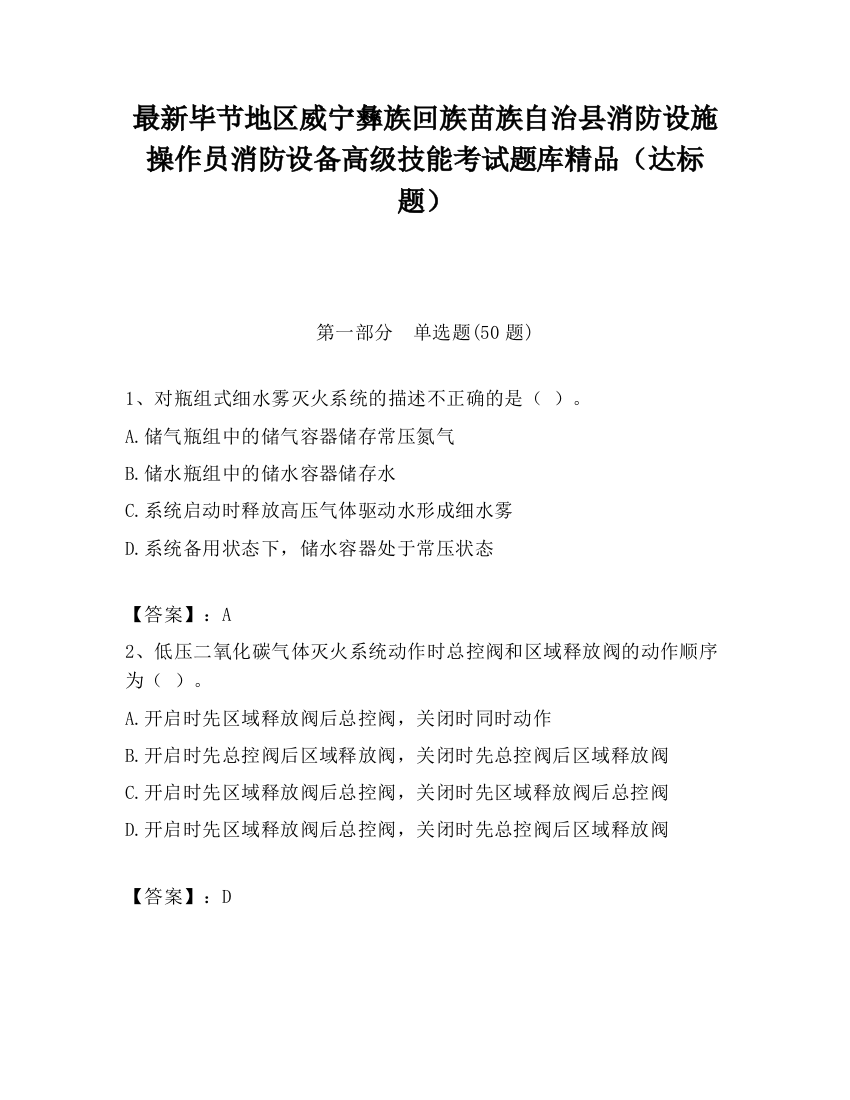 最新毕节地区威宁彝族回族苗族自治县消防设施操作员消防设备高级技能考试题库精品（达标题）

第一部分　单选题(50 题)

1、对瓶组式细水雾灭火系统的描述不正确的是（　）。

A.储气瓶组中的储气容器储存常压氮气

B.储水瓶组中的储水容器储存水

C.系统启动时释放高压气体驱动水形成细水雾

D.系统备用状态下，储水容器处于常压状态

【答案】：A

2、低压二氧化碳气体灭火系统动作时总控阀和区域释放阀的动作顺序为（　）。

A.开启时先区域释放阀后总控阀，关闭时同时动作

B.开启时先总控阀后区域释放阀，关闭时先总控阀后区域释放阀

C.开启时先区域释放阀后总控阀，关闭时先区域释放阀后总控阀

D.开启时先区域释放阀后总控阀，关闭时先总控阀后区域释放阀

【答案】：D